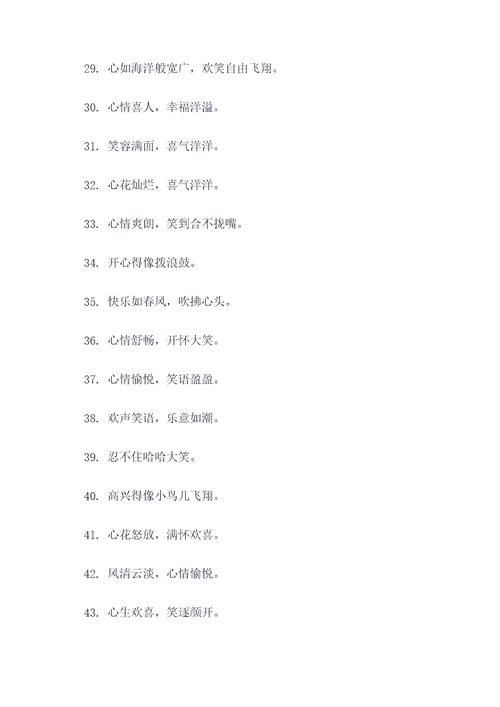 29. 心如海洋般宽广，欢笑自由飞翔。

30. 心情喜人，幸福洋溢。

31. 笑容满面，喜气洋洋。

32. 心花灿烂，喜气洋洋。

33. 心情爽朗，笑到合不拢嘴。

34. 开心得像拨浪鼓。

35. 快乐如春风，吹拂心头。

36. 心情舒畅，开怀大笑。

37. 心情愉悦，笑语盈盈。

38. 欢声笑语，乐意如潮。

39. 忍不住哈哈大笑。

40. 高兴得像小鸟儿飞翔。

41. 心花怒放，满怀欢喜。

42. 风清云淡，心情愉悦。

43. 心生欢喜，笑逐颜开。